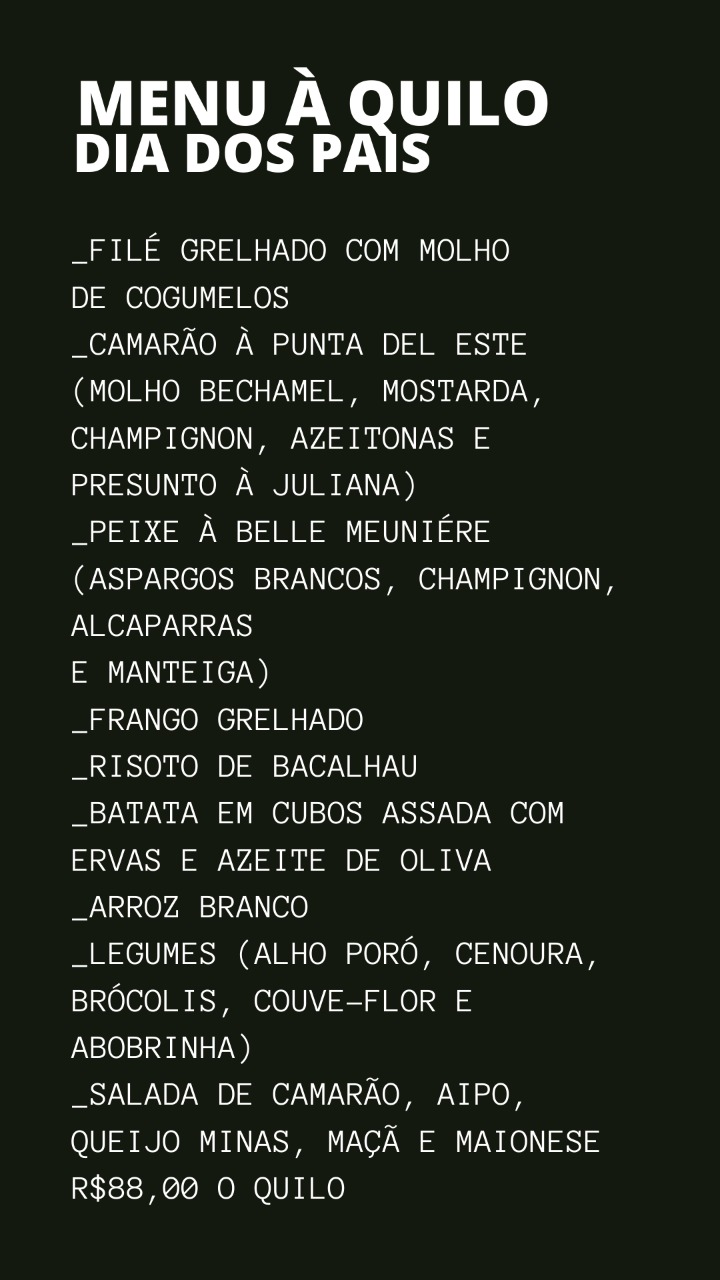 MENU À QUILO
DIA DOS PAIS

_FILÉ GRELHADO COM MOLHO DE COGUMELOS
_CAMARÃO À PUNTA DEL ESTE (MOLHO BECHAMEL, MOSTARDA, CHAMPIGNON, AZEITONAS E PRESUNTO À JULIANA)
_PEIXE À BELLE MEUNIÉRE (ASPARGOS BRANCOS, CHAMPIGNON, ALCAPARRAS E MANTEIGA)
_FRANGO GRELHADO
_RISOTO DE BACALHAU
_BATATA EM CUBOS ASSADA COM ERVAS E AZEITE DE OLIVA
_ARROZ BRANCO
_LEGUMES (ALHO PORÓ, CENOURA, BRÓCOLIS, COUVE-FLOR E ABOBRINHA)
_SALADA DE CAMARÃO, AIPO, QUEIJO MINAS, MAÇÃ E MAIONESE
R$88,00 O QUILO